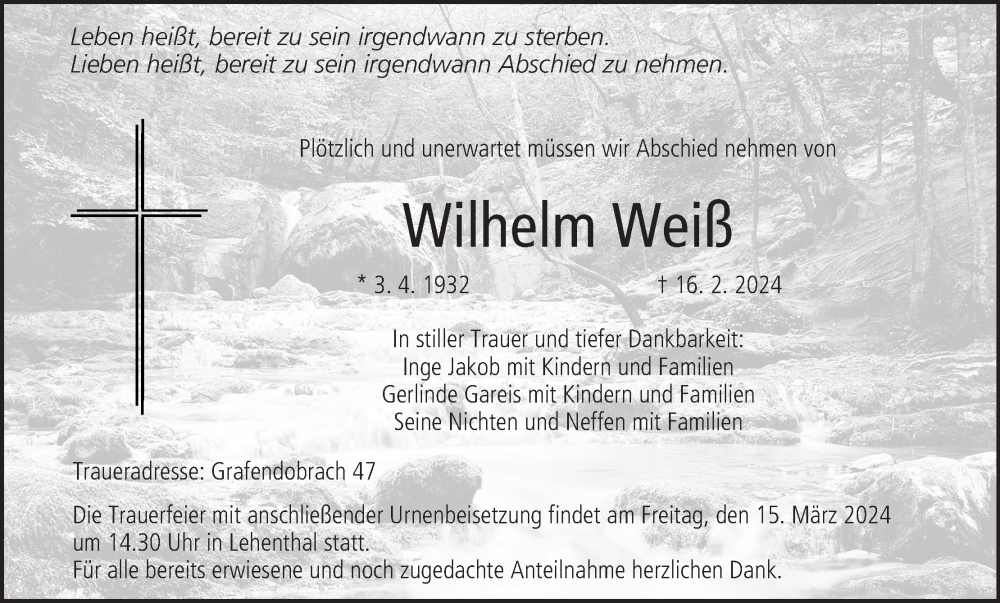 Leben heißt, bereit zu sein irgendwann zu sterben.
Lieben heißt, bereit zu sein irgendwann Abschied zu nehmen.

Plötzlich und unerwartet müssen wir Abschied nehmen von

Wilhelm Weiß

* 3. 4. 1932 † 16. 2. 2024

In stiller Trauer und tiefer Dankbarkeit:
Inge Jakob mit Kindern und Familien
Gerlinde Gareis mit Kindern und Familien
Seine Nichten und Neffen mit Familien

Traueradresse: Grafendobrach 47

Die Trauerfeier mit anschließender Urnenbeisetzung findet am Freitag, den 15. März 2024 um 14.30 Uhr in Lehenthal statt.
Für alle bereits erwiesene und noch zugedachte Anteilnahme herzlichen Dank.